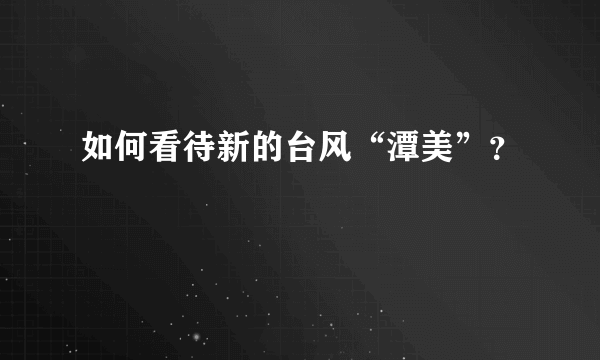 如何看待新的台风“潭美”？